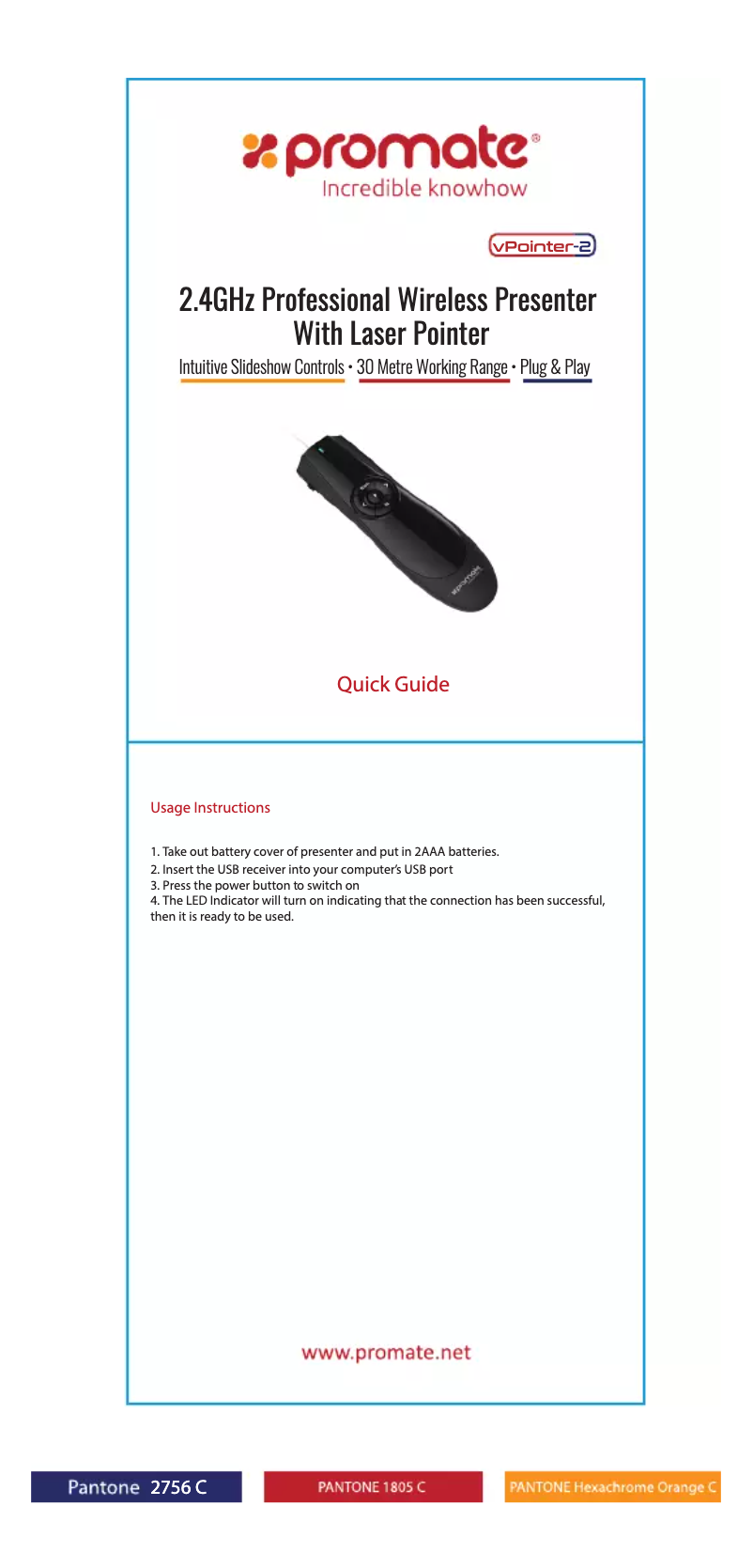 promate®
Incredible knowhow

vPointer-2

2.4GHz Professional Wireless Presenter With Laser Pointer

Intuitive Slideshow Controls • 30 Metre Working Range • Plug & Play

promate

Quick Guide

Usage Instructions

1. Take out battery cover of presenter and put in 2AAA batteries.
2. Insert the USB receiver into your computer's USB port
3. Press the power button to switch on
4. The LED Indicator will turn on indicating that the connection has been successful, then it is ready to be used.

www.promate.net

Pantone 2756 C

PANTONE 1805 C

PANTONE Hexachrome Orange C